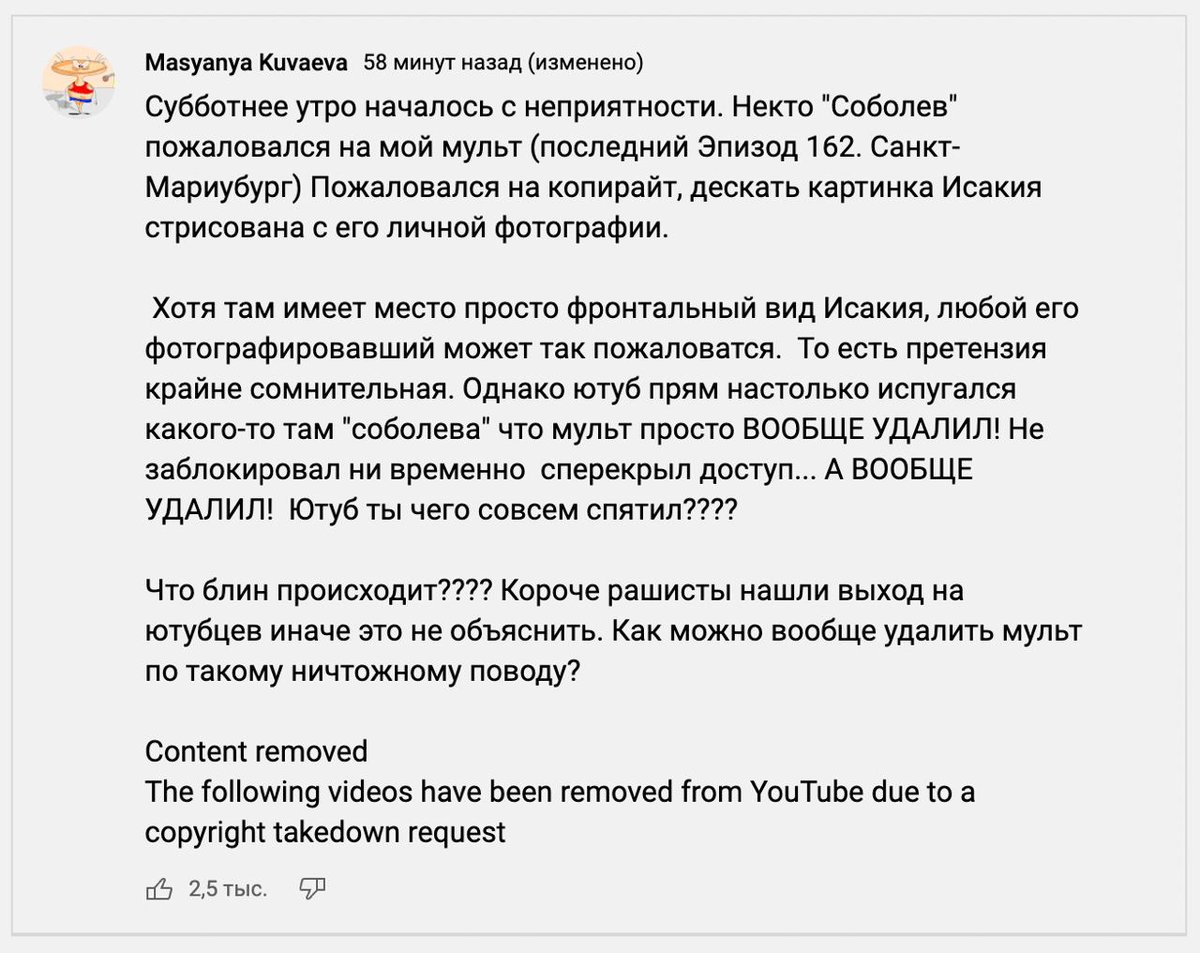 Masyanya Kuvaeva 58 минут назад (изменено)

Субботнее утро началось с неприятности. Некто "Соболев" пожаловался на мой мульт (последний Эпизод 162. Санкт-Мариубург) Пожаловался на копирайт, дескать картинка Исакия стрисована с его личной фотографии.

Хотя там имеет место просто фронтальный вид Исакия, любой его фотографировавший может так пожаловатся. То есть претензия крайне сомнительная. Однако ютуб прям настолько испугался какого-то там "соболева" что мульт просто ВООБЩЕ УДАЛИЛ! Не заблокировал ни временно сперекрыл доступ... А ВООБЩЕ УДАЛИЛ! Ютуб ты чего совсем спятил????

Что блин происходит???? Короче рашисты нашли выход на ютубцев иначе это не объяснить. Как можно вообще удалить мульт по такому ничтожному поводу?

Content removed
The following videos have been removed from YouTube due to a copyright takedown request

2,5 тыс.